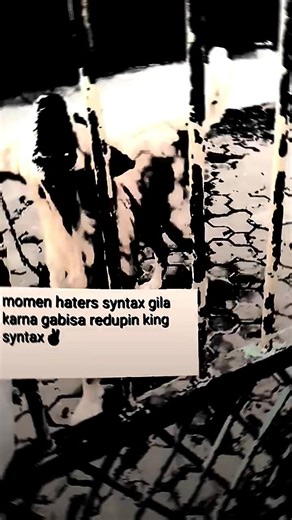 momen haters syntax gila karna gabisa redupin king syntax ✌